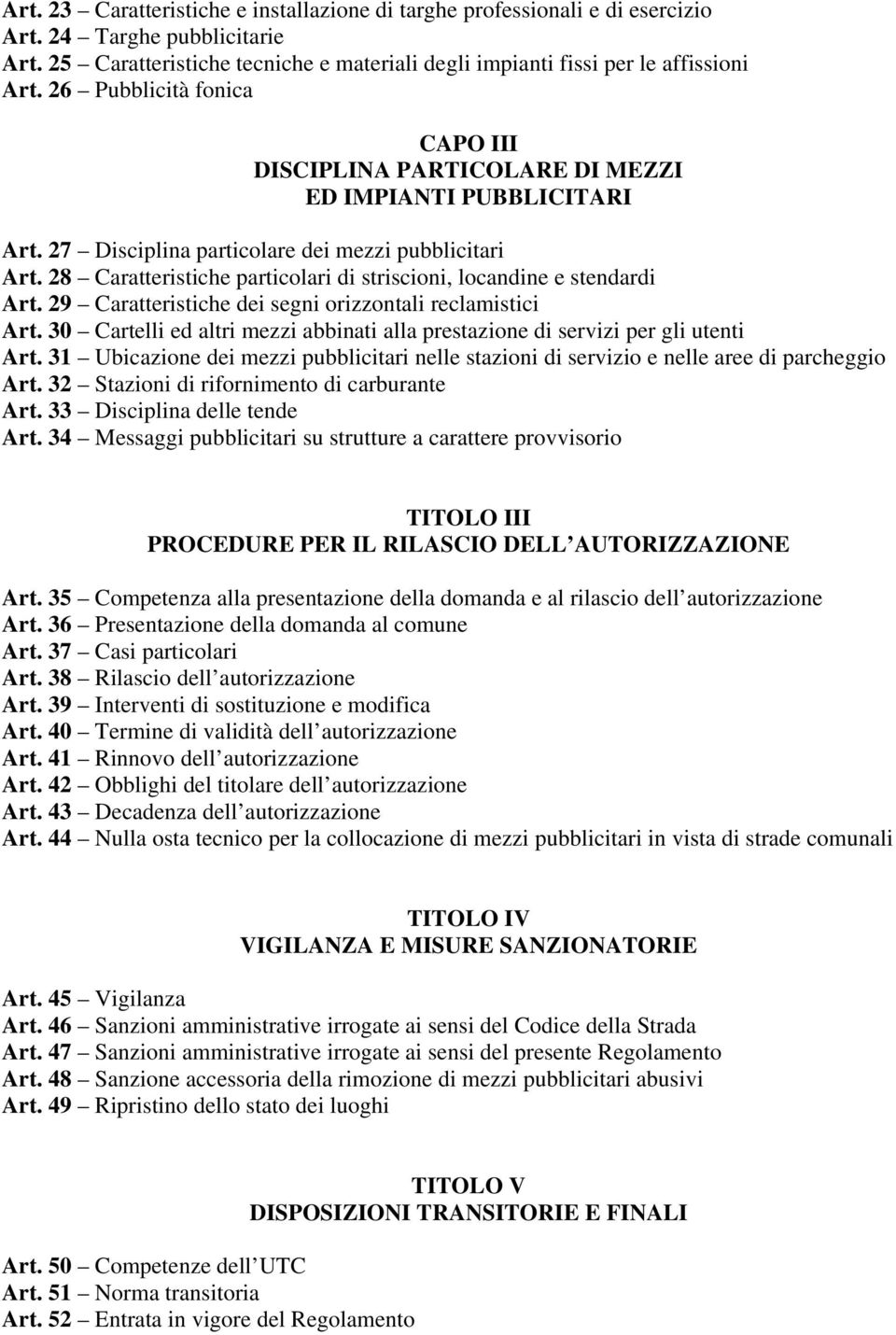 Art. 23 – Caratteristiche e installazione di targhe professionali e di esercizio
Art. 24 – Targhe pubblicitarie
Art. 25 – Caratteristiche tecniche e materiali degli impianti fissi per le affissioni
Art. 26 – Pubblicità fonica

CAPO III
DISCIPLINA PARTICOLARE DI MEZZI
ED IMPIANTI PUBBLICITARI

Art. 27 – Disciplina particolare dei mezzi pubblicitari
Art. 28 – Caratteristiche particolari di striscioni, locandine e stendardi
Art. 29 – Caratteristiche dei segni orizzontali reclamistici
Art. 30 – Cartelli ed altri mezzi abbinati alla prestazione di servizi per gli utenti
Art. 31 – Ubicazione dei mezzi pubblicitari nelle stazioni di servizio e nelle aree di parcheggio
Art. 32 – Stazioni di rifornimento di carburante
Art. 33 – Disciplina delle tende
Art. 34 – Messaggi pubblicitari su strutture a carattere provvisorio

TITOLO III
PROCEDURE PER IL RILASCIO DELL AUTORIZZAZIONE

Art. 35 – Competenza alla presentazione della domanda e al rilascio dell autorizzazione
Art. 36 – Presentazione della domanda al comune
Art. 37 – Casi particolari
Art. 38 – Rilascio dell autorizzazione
Art. 39 – Interventi di sostituzione e modifica
Art. 40 – Termine di validità dell autorizzazione
Art. 41 – Rinnovo dell autorizzazione
Art. 42 – Obblighi del titolare dell autorizzazione
Art. 43 – Decadenza dell autorizzazione
Art. 44 – Nulla osta tecnico per la collocazione di mezzi pubblicitari in vista di strade comunali

TITOLO IV
VIGILANZA E MISURE SANZIONATORIE

Art. 45 – Vigilanza
Art. 46 – Sanzioni amministrative irrogate ai sensi del Codice della Strada
Art. 47 – Sanzioni amministrative irrogate ai sensi del presente Regolamento
Art. 48 – Sanzione accessoria della rimozione di mezzi pubblicitari abusivi
Art. 49 – Ripristino dello stato dei luoghi

TITOLO V
DISPOSIZIONI TRANSITORIE E FINALI

Art. 50 – Competenze dell UTC
Art. 51 – Norma transitoria
Art. 52 – Entrata in vigore del Regolamento